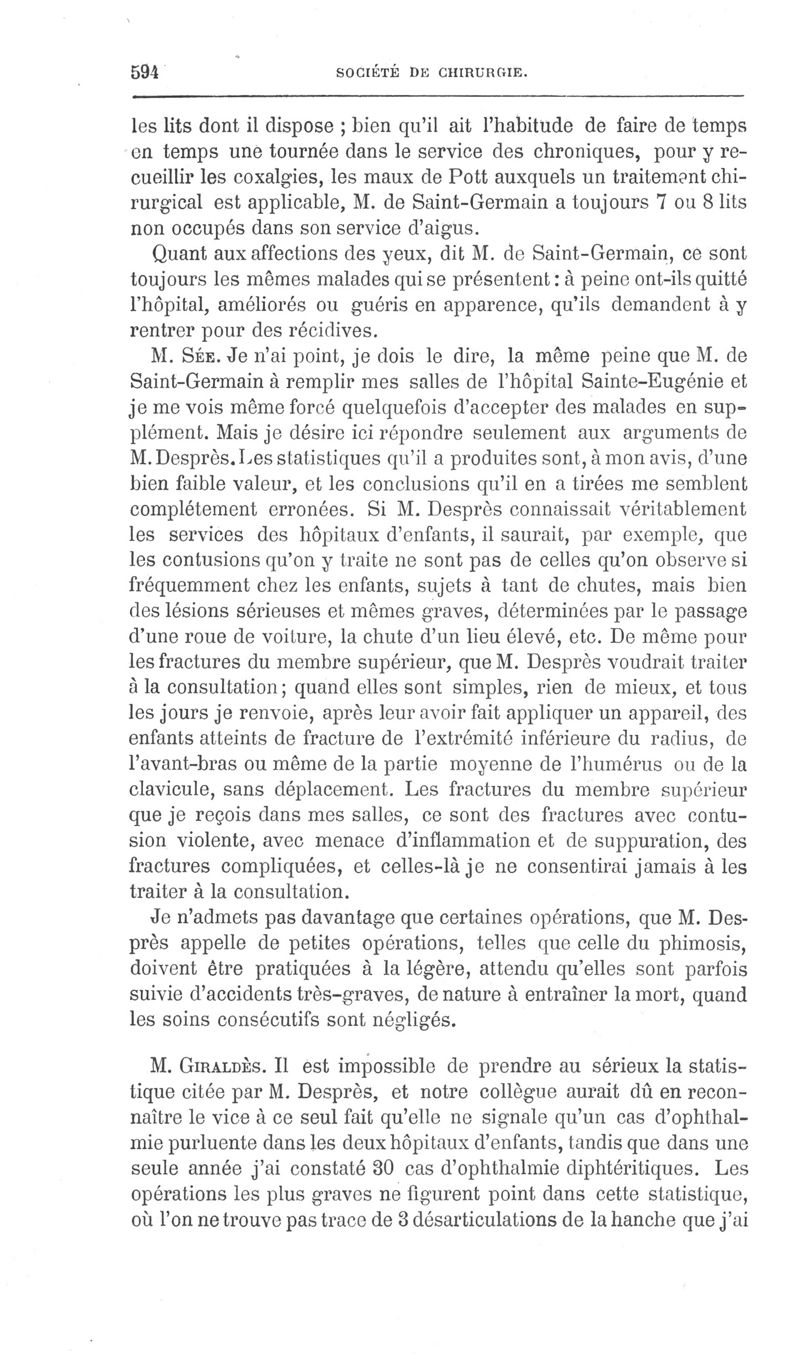 594 SOCIÉTÉ DE CHIRURGIE.

les lits dont il dispose ; bien qu'il ait l'habitude de faire de temps en temps une tournée dans le service des chroniques, pour y recueillir les coxalgies, les maux de Pott auxquels un traitement chirurgical est applicable, M. de Saint-Germain a toujours 7 ou 8 lits non occupés dans son service d'aigus.

Quant aux affections des yeux, dit M. de Saint-Germain, ce sont toujours les mêmes malades qui se présentent : à peine ont-ils quitté l'hôpital, améliorés ou guéris en apparence, qu'ils demandent à y rentrer pour des récidives.

M. Sée. Je n'ai point, je dois le dire, la même peine que M. de Saint-Germain à remplir mes salles de l'hôpital Sainte-Eugénie et je me vois même forcé quelquefois d'accepter des malades en supplément. Mais je désire ici répondre seulement aux arguments de M. Desprès. Les statistiques qu'il a produites sont, à mon avis, d'une bien faible valeur, et les conclusions qu'il en a tirées me semblent complétement erronées. Si M. Desprès connaissait véritablement les services des hôpitaux d'enfants, il saurait, par exemple, que les contusions qu'on y traite ne sont pas de celles qu'on observe si fréquemment chez les enfants, sujets à tant de chutes, mais bien des lésions sérieuses et mêmes graves, déterminées par le passage d'une roue de voiture, la chute d'un lieu élevé, etc. De même pour les fractures du membre supérieur, que M. Desprès voudrait traiter à la consultation ; quand elles sont simples, rien de mieux, et tous les jours je renvoie, après leur avoir fait appliquer un appareil, des enfants atteints de fracture de l'extrémité inférieure du radius, de l'avant-bras ou même de la partie moyenne de l'humérus ou de la clavicule, sans déplacement. Les fractures du membre supérieur que je reçois dans mes salles, ce sont des fractures avec contusion violente, avec menace d'inflammation et de suppuration, des fractures compliquées, et celles-là je ne consentirai jamais à les traiter à la consultation.

Je n'admets pas davantage que certaines opérations, que M. Desprès appelle de petites opérations, telles que celle du phimosis, doivent être pratiquées à la légère, attendu qu'elles sont parfois suivie d'accidents très-graves, de nature à entraîner la mort, quand les soins consécutifs sont négligés.

M. Giraldès. Il est impossible de prendre au sérieux la statistique citée par M. Desprès, et notre collègue aurait dû en reconnaître le vice à ce seul fait qu'elle ne signale qu'un cas d'ophthalmie purluente dans les deux hôpitaux d'enfants, tandis que dans une seule année j'ai constaté 30 cas d'ophthalmie diphtéritiques. Les opérations les plus graves ne figurent point dans cette statistique, où l'on ne trouve pas trace de 3 désarticulations de la hanche que j'ai